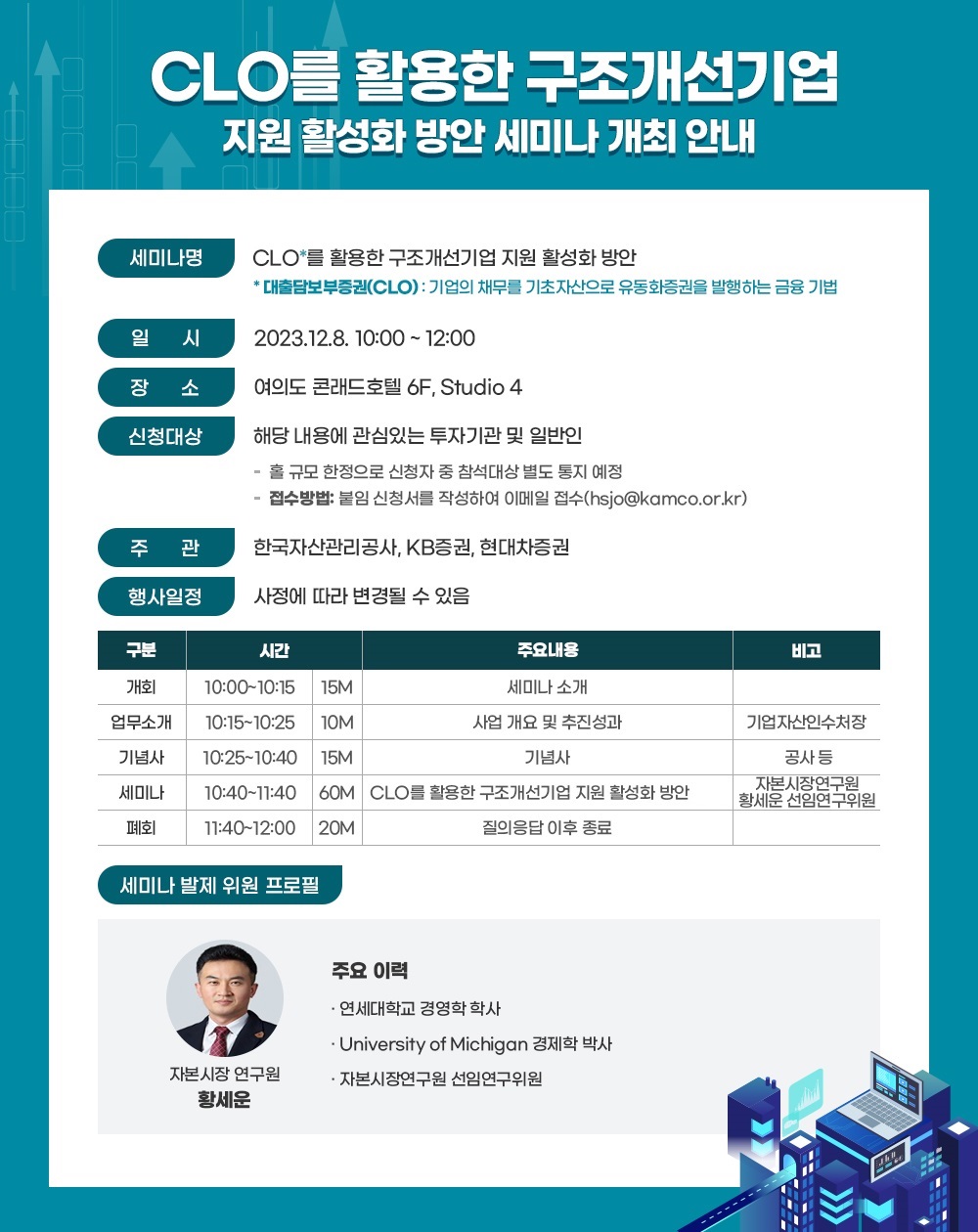 CLO를 활용한 구조개선기업
지원 활성화 방안 세미나 개최 안내

세미나명
CLO*를 활용한 구조개선기업 지원 활성화 방안
* 대출담보부증권(CLO) : 기업의 채무를 기초자산으로 유동화증권을 발행하는 금융 기법

일 시
2023.12.8. 10:00 ~ 12:00

장 소
여의도 콘래드호텔 6F, Studio 4

신청대상
해당 내용에 관심있는 투자기관 및 일반인
- 홀 규모 한정으로 신청자 중 참석대상 별도 통지 예정
- 접수방법: 붙임 신청서를 작성하여 이메일 접수(hsjo@kamco.or.kr)

주 관
한국자산관리공사, KB증권, 현대차증권

행사일정
사정에 따라 변경될 수 있음

| 구분 | 시간 | | 주요내용 | 비고 |
|---|---|---|---|---|
| 개회 | 10:00~10:15 | 15M | 세미나 소개 | |
| 업무소개 | 10:15~10:25 | 10M | 사업 개요 및 추진성과 | 기업자산인수처장 |
| 기념사 | 10:25~10:40 | 15M | 기념사 | 공사 등 |
| 세미나 | 10:40~11:40 | 60M | CLO를 활용한 구조개선기업 지원 활성화 방안 | 자본시장연구원 황세운 선임연구위원 |
| 폐회 | 11:40~12:00 | 20M | 질의응답 이후 종료 | |

세미나 발제 위원 프로필

자본시장 연구원
황세운

주요 이력
· 연세대학교 경영학 학사
· University of Michigan 경제학 박사
· 자본시장연구원 선임연구위원